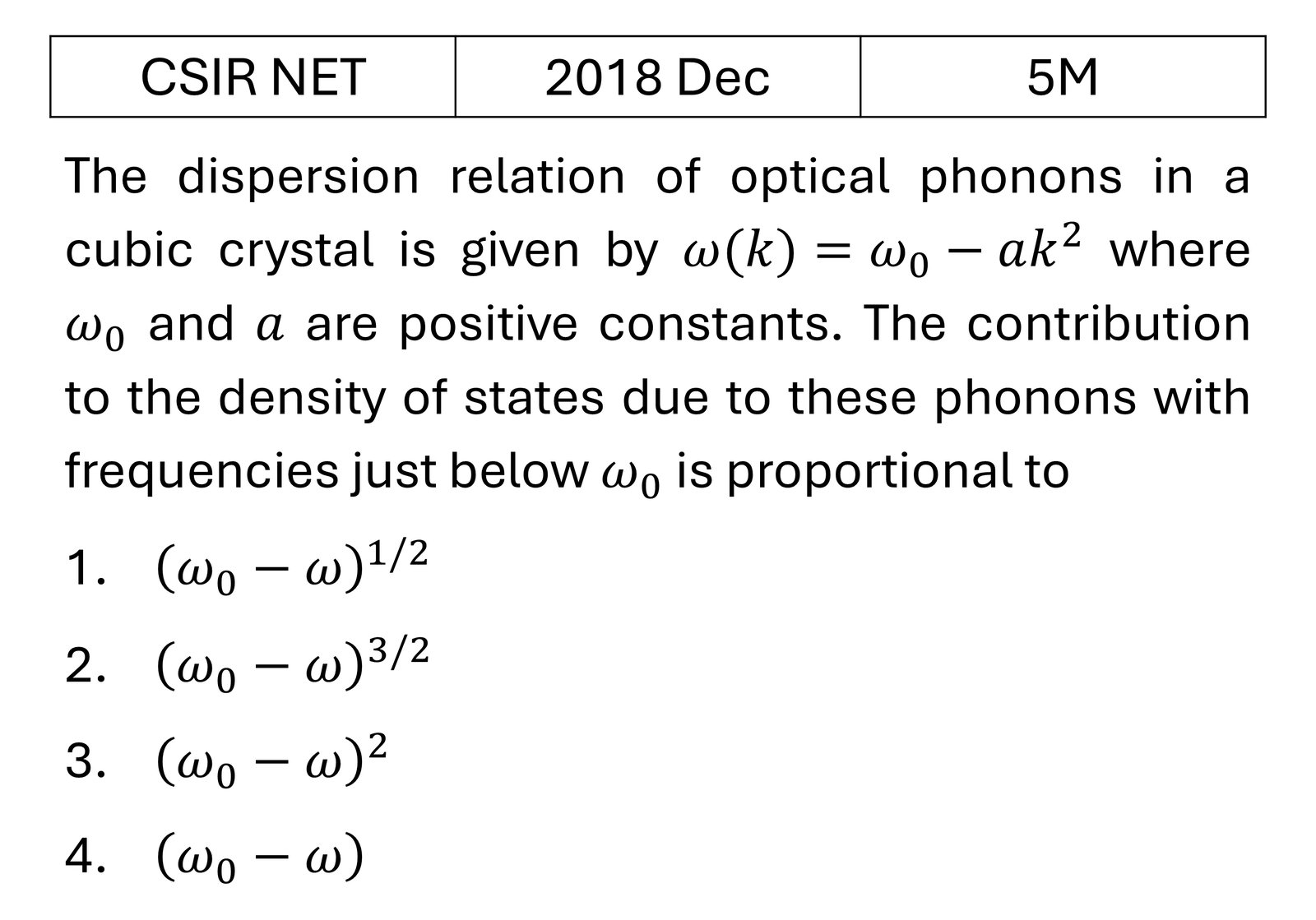 | CSIR NET | 2018 Dec | 5M |
|---|---|---|

The dispersion relation of optical phonons in a cubic crystal is given by $\omega(k) = \omega_0 - ak^2$ where $\omega_0$ and $a$ are positive constants. The contribution to the density of states due to these phonons with frequencies just below $\omega_0$ is proportional to

1. $(\omega_0 - \omega)^{1/2}$

2. $(\omega_0 - \omega)^{3/2}$

3. $(\omega_0 - \omega)^2$

4. $(\omega_0 - \omega)$